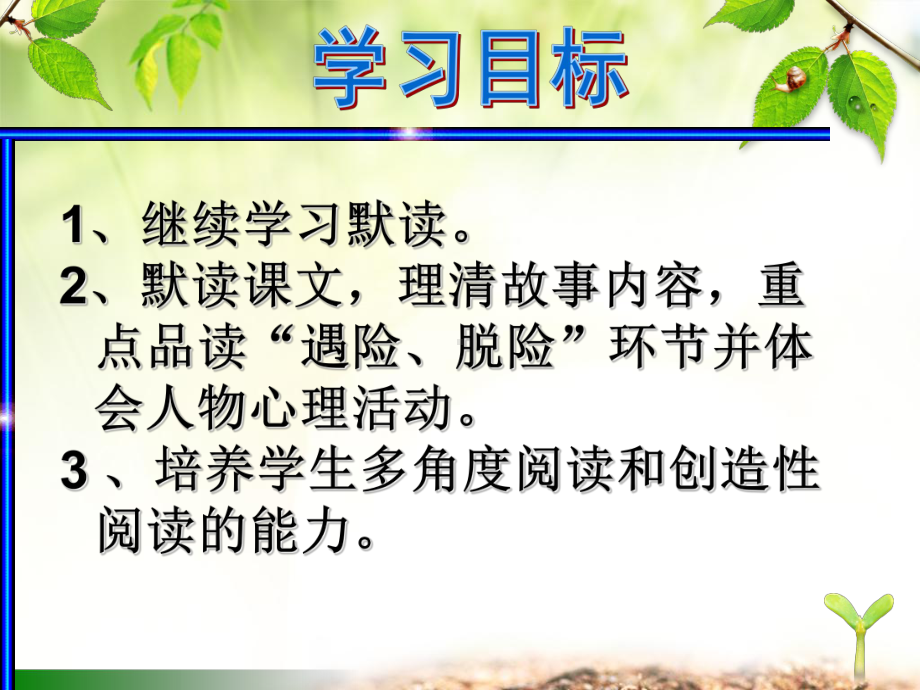 学习目标

1、继续学习默读。

2、默读课文，理清故事内容，重点品读“遇险、脱险”环节并体会人物心理活动。

3 、培养学生多角度阅读和创造性阅读的能力。